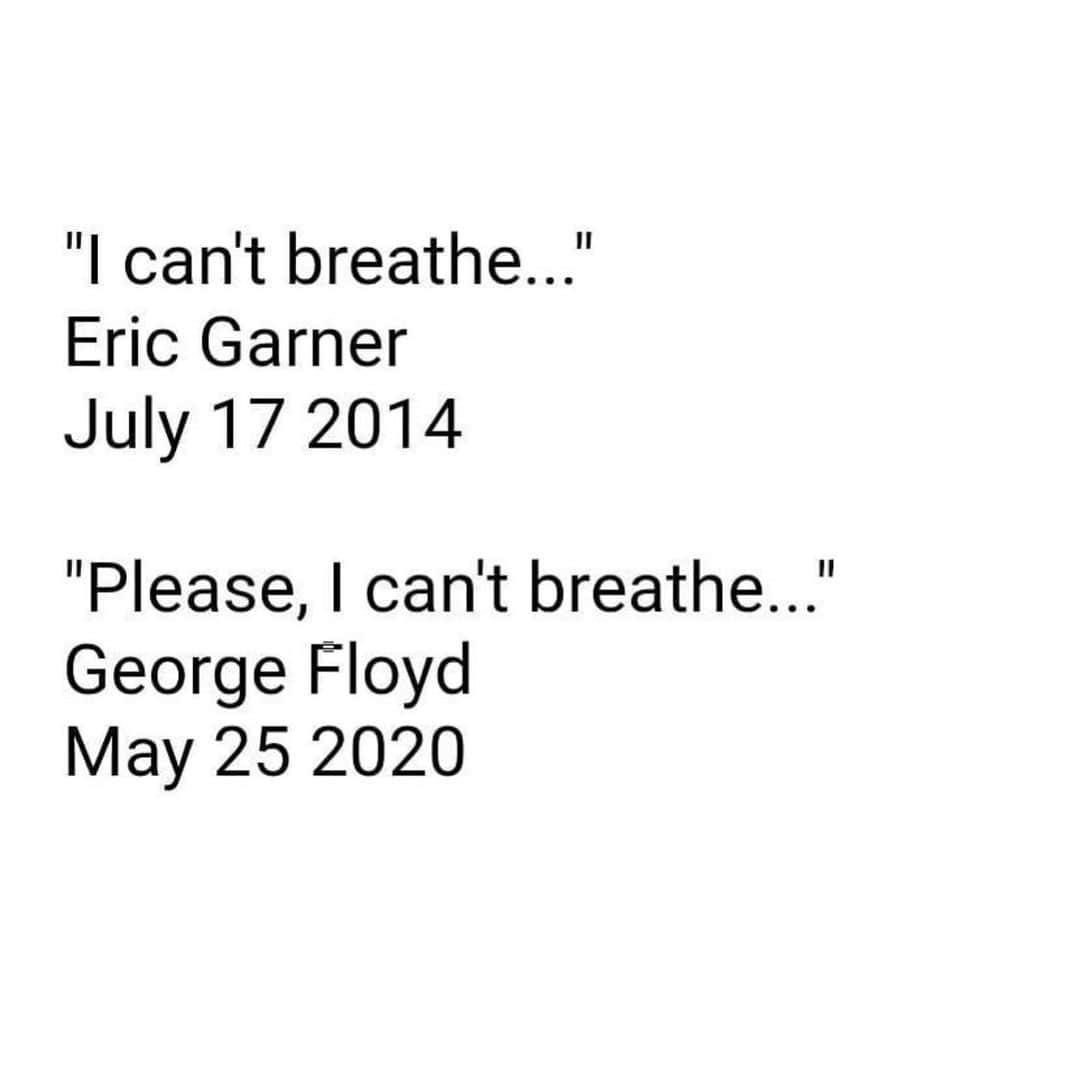 "I can't breathe..."
Eric Garner
July 17 2014

"Please, I can't breathe..."
George Floyd
May 25 2020